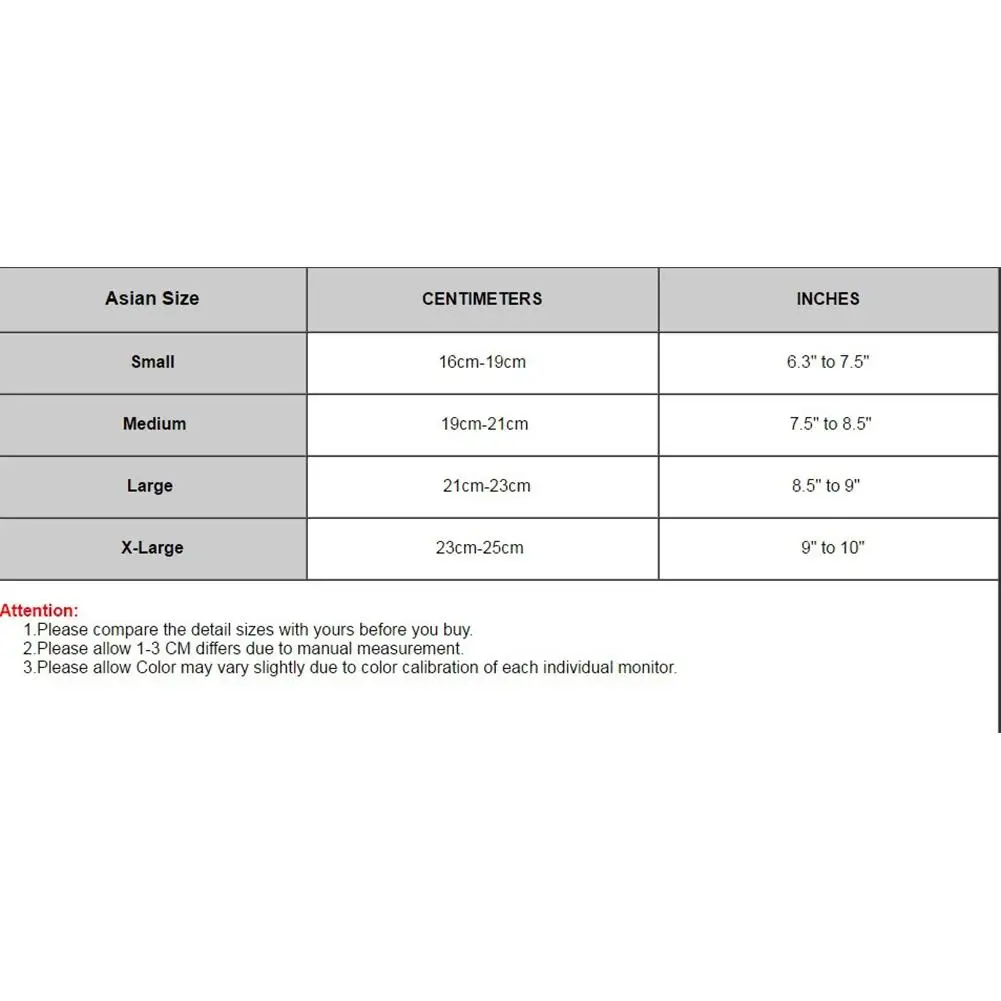 | Asian Size | CENTIMETERS | INCHES |
|---|---|---|
| Small | 16cm-19cm | 6.3" to 7.5" |
| Medium | 19cm-21cm | 7.5" to 8.5" |
| Large | 21cm-23cm | 8.5" to 9" |
| X-Large | 23cm-25cm | 9" to 10" |

Attention:
1.Please compare the detail sizes with yours before you buy.
2.Please allow 1-3 CM differs due to manual measurement.
3.Please allow Color may vary slightly due to color calibration of each individual monitor.